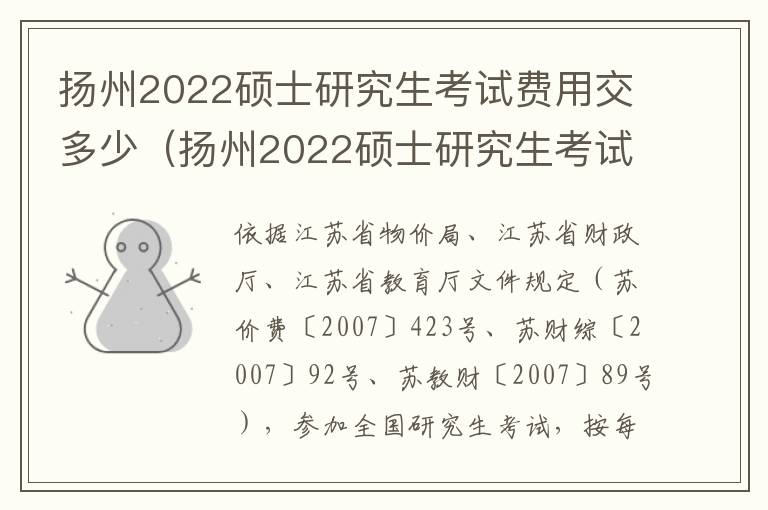 扬州2022硕士研究生考试费用交多少（扬州2022硕士研究生考试

依据江苏省物价局、江苏省财政厅、江苏省教育厅文件规定（苏价费〔2007〕423号、苏财综〔2007〕92号、苏教财〔2007〕89号），参加全国研究生考试，按每